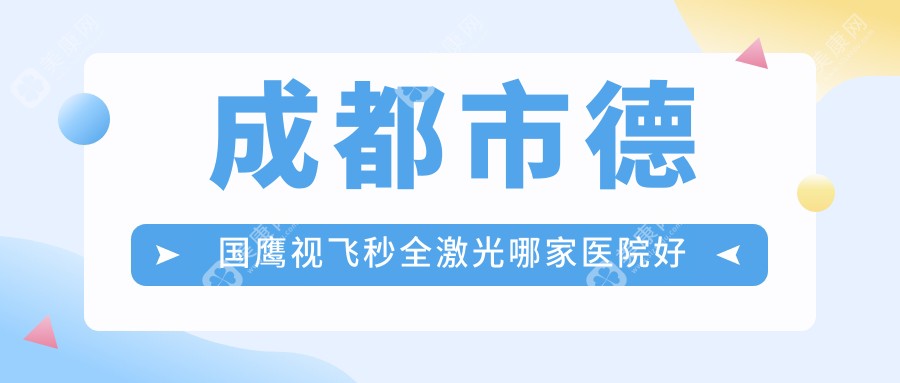 成都市德

国鹰视飞秒全激光哪家医院好